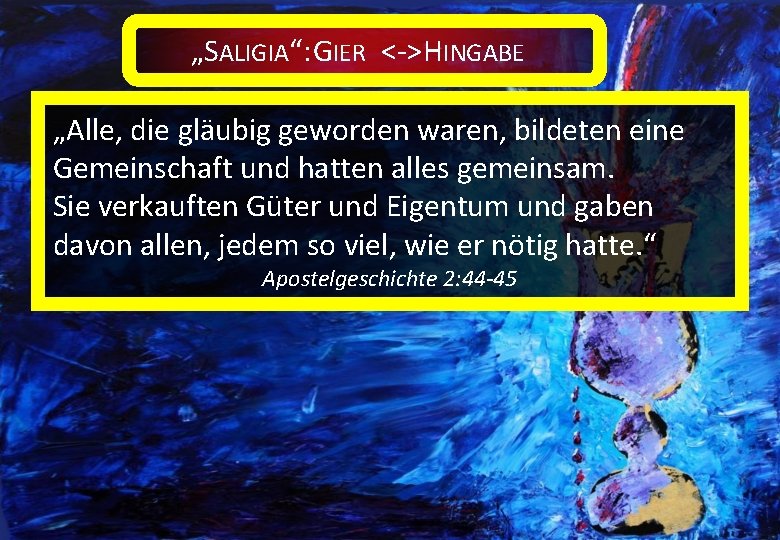 „SALIGIA“:GIER <->HINGABE

„Alle, die gläubig geworden waren, bildeten eine Gemeinschaft und hatten alles gemeinsam. Sie verkauften Güter und Eigentum und gaben davon allen, jedem so viel, wie er nötig hatte.“

Apostelgeschichte 2:44-45